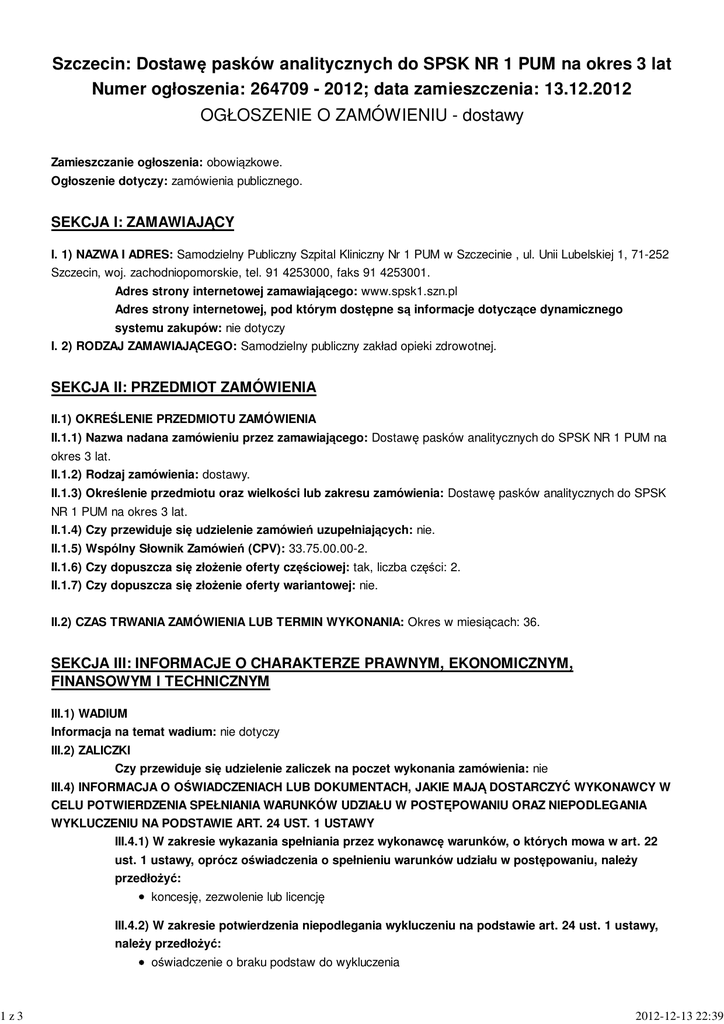 Szczecin: Dostawę pasków analitycznych do SPSK NR 1 PUM na okres 3 lat
Numer ogłoszenia: 264709 - 2012; data zamieszczenia: 13.12.2012
OGŁOSZENIE O ZAMÓWIENIU - dostawy

Zamieszczanie ogłoszenia: obowiązkowe.
Ogłoszenie dotyczy: zamówienia publicznego.

SEKCJA I: ZAMAWIAJĄCY

I. 1) NAZWA I ADRES: Samodzielny Publiczny Szpital Kliniczny Nr 1 PUM w Szczecinie , ul. Unii Lubelskiej 1, 71-252 Szczecin, woj. zachodniopomorskie, tel. 91 4253000, faks 91 4253001.
Adres strony internetowej zamawiającego: www.spsk1.szn.pl
Adres strony internetowej, pod którym dostępne są informacje dotyczące dynamicznego systemu zakupów: nie dotyczy
I. 2) RODZAJ ZAMAWIAJĄCEGO: Samodzielny publiczny zakład opieki zdrowotnej.

SEKCJA II: PRZEDMIOT ZAMÓWIENIA

II.1) OKREŚLENIE PRZEDMIOTU ZAMÓWIENIA
II.1.1) Nazwa nadana zamówieniu przez zamawiającego: Dostawę pasków analitycznych do SPSK NR 1 PUM na okres 3 lat.
II.1.2) Rodzaj zamówienia: dostawy.
II.1.3) Określenie przedmiotu oraz wielkości lub zakresu zamówienia: Dostawę pasków analitycznych do SPSK NR 1 PUM na okres 3 lat.
II.1.4) Czy przewiduje się udzielenie zamówień uzupełniających: nie.
II.1.5) Wspólny Słownik Zamówień (CPV): 33.75.00.00-2.
II.1.6) Czy dopuszcza się złożenie oferty częściowej: tak, liczba części: 2.
II.1.7) Czy dopuszcza się złożenie oferty wariantowej: nie.

II.2) CZAS TRWANIA ZAMÓWIENIA LUB TERMIN WYKONANIA: Okres w miesiącach: 36.

SEKCJA III: INFORMACJE O CHARAKTERZE PRAWNYM, EKONOMICZNYM, FINANSOWYM I TECHNICZNYM

III.1) WADIUM
Informacja na temat wadium: nie dotyczy
III.2) ZALICZKI
Czy przewiduje się udzielenie zaliczek na poczet wykonania zamówienia: nie
III.4) INFORMACJA O OŚWIADCZENIACH LUB DOKUMENTACH, JAKIE MAJĄ DOSTARCZYĆ WYKONAWCY W CELU POTWIERDZENIA SPEŁNIANIA WARUNKÓW UDZIAŁU W POSTĘPOWANIU ORAZ NIEPODLEGANIA WYKLUCZENIU NA PODSTAWIE ART. 24 UST. 1 USTAWY
III.4.1) W zakresie wykazania spełniania przez wykonawcę warunków, o których mowa w art. 22 ust. 1 ustawy, oprócz oświadczenia o spełnieniu warunków udziału w postępowaniu, należy przedłożyć:
• koncesję, zezwolenie lub licencję

III.4.2) W zakresie potwierdzenia niepodlegania wykluczeniu na podstawie art. 24 ust. 1 ustawy, należy przedłożyć:
• oświadczenie o braku podstaw do wykluczenia

1 z 3
2012-12-13 22:39